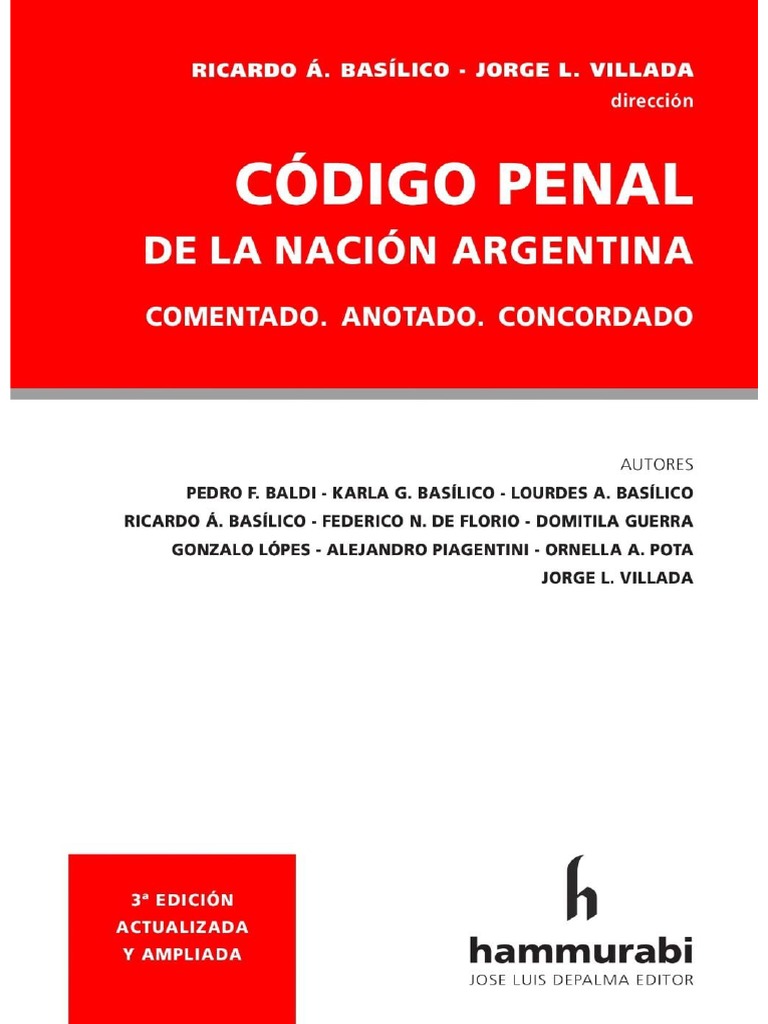 RICARDO Á. BASÍLICO - JORGE L. VILLADA
dirección

CÓDIGO PENAL
DE LA NACIÓN ARGENTINA
COMENTADO. ANOTADO. CONCORDADO

AUTORES
PEDRO F. BALDI - KARLA G. BASÍLICO - LOURDES A. BASÍLICO
RICARDO Á. BASÍLICO - FEDERICO N. DE FLORIO - DOMITILA GUERRA
GONZALO LÓPES - ALEJANDRO PIAGENTINI - ORNELLA A. POTA
JORGE L. VILLADA

3ª EDICIÓN
ACTUALIZADA
Y AMPLIADA

h
hammurabi
JOSE LUIS DEPALMA EDITOR